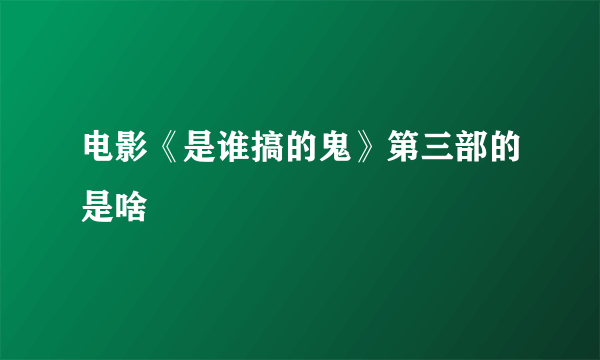 电影《是谁搞的鬼》第三部的是啥